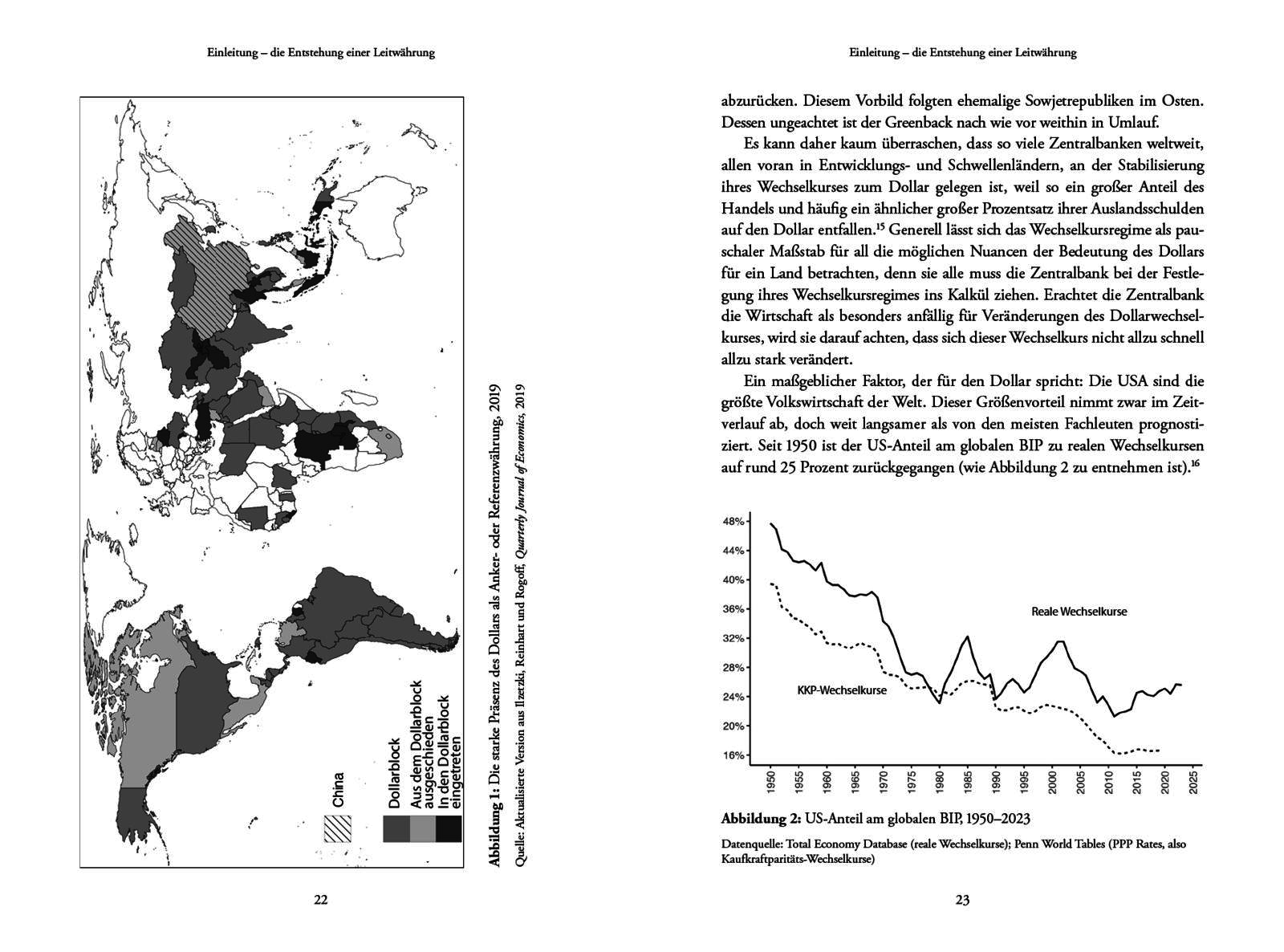 Einleitung – die Entstehung einer Leitwährung

China

Dollarblock

Aus dem Dollarblock ausgeschieden

In den Dollarblock eingetreten

**Abbildung 1:** Die starke Präsenz des Dollars als Anker- oder Referenzwährung, 2019

Quelle: Aktualisierte Version aus Ilzetzki, Reinhart und Rogoff, *Quarterly Journal of Economics*, 2019

22

Einleitung – die Entstehung einer Leitwährung

abzurücken. Diesem Vorbild folgten ehemalige Sowjetrepubliken im Osten. Dessen ungeachtet ist der Greenback nach wie vor weithin in Umlauf.

Es kann daher kaum überraschen, dass so viele Zentralbanken weltweit, allen voran in Entwicklungs- und Schwellenländern, an der Stabilisierung ihres Wechselkurses zum Dollar gelegen ist, weil so ein großer Anteil des Handels und häufig ein ähnlicher großer Prozentsatz ihrer Auslandsschulden auf den Dollar entfallen.$^{15}$ Generell lässt sich das Wechselkursregime als pauschaler Maßstab für all die möglichen Nuancen der Bedeutung des Dollars für ein Land betrachten, denn sie alle muss die Zentralbank bei der Festlegung ihres Wechselkursregimes ins Kalkül ziehen. Erachtet die Zentralbank die Wirtschaft als besonders anfällig für Veränderungen des Dollarwechselkurses, wird sie darauf achten, dass sich dieser Wechselkurs nicht allzu schnell allzu stark verändert.

Ein maßgeblicher Faktor, der für den Dollar spricht: Die USA sind die größte Volkswirtschaft der Welt. Dieser Größenvorteil nimmt zwar im Zeitverlauf ab, doch weit langsamer als von den meisten Fachleuten prognostiziert. Seit 1950 ist der US-Anteil am globalen BIP zu realen Wechselkursen auf rund 25 Prozent zurückgegangen (wie Abbildung 2 zu entnehmen ist).$^{16}$

48%
44%
40%
36%
32%
28%
24%
20%
16%

Reale Wechselkurse

KKP-Wechselkurse

1950 1955 1960 1965 1970 1975 1980 1985 1990 1995 2000 2005 2010 2015 2020 2025

**Abbildung 2:** US-Anteil am globalen BIP, 1950–2023

Datenquelle: Total Economy Database (reale Wechselkurse); Penn World Tables (PPP Rates, also Kaufkraftparitäts-Wechselkurse)

23